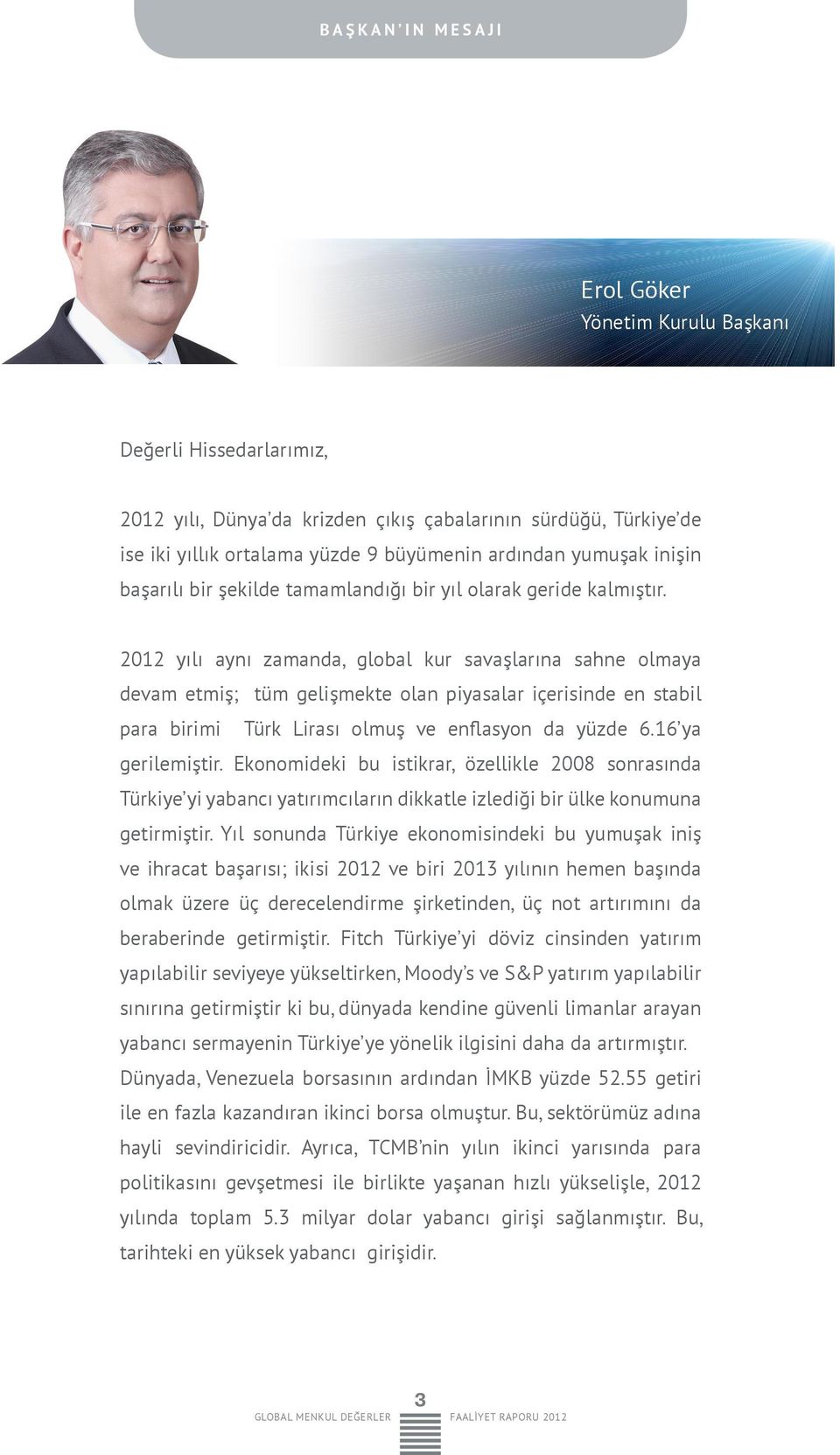 BAŞKAN'IN MESAJI

Erol Göker
Yönetim Kurulu Başkanı

Değerli Hissedarlarımız,

2012 yılı, Dünya'da krizden çıkış çabalarının sürdüğü, Türkiye'de ise iki yıllık ortalama yüzde 9 büyümenin ardından yumuşak inişin başarılı bir şekilde tamamlandığı bir yıl olarak geride kalmıştır.

2012 yılı aynı zamanda, global kur savaşlarına sahne olmaya devam etmiş; tüm gelişmekte olan piyasalar içerisinde en stabil para birimi Türk Lirası olmuş ve enflasyon da yüzde 6.16'ya gerilemiştir. Ekonomideki bu istikrar, özellikle 2008 sonrasında Türkiye'yi yabancı yatırımcıların dikkatle izlediği bir ülke konumuna getirmiştir. Yıl sonunda Türkiye ekonomisindeki bu yumuşak iniş ve ihracat başarısı; ikisi 2012 ve biri 2013 yılının hemen başında olmak üzere üç derecelendirme şirketinden, üç not artırımını da beraberinde getirmiştir. Fitch Türkiye'yi döviz cinsinden yatırım yapılabilir seviyeye yükseltirken, Moody's ve S&P yatırım yapılabilir sınırına getirmiştir ki bu, dünyada kendine güvenli limanlar arayan yabancı sermayenin Türkiye'ye yönelik ilgisini daha da artırmıştır. Dünyada, Venezuela borsasının ardından İMKB yüzde 52.55 getiri ile en fazla kazandıran ikinci borsa olmuştur. Bu, sektörümüz adına hayli sevindiricidir. Ayrıca, TCMB'nin yılın ikinci yarısında para politikasını gevşetmesi ile birlikte yaşanan hızlı yükselişle, 2012 yılında toplam 5.3 milyar dolar yabancı girişi sağlanmıştır. Bu, tarihteki en yüksek yabancı girişidir.

GLOBAL MENKUL DEĞERLER 3 FAALİYET RAPORU 2012